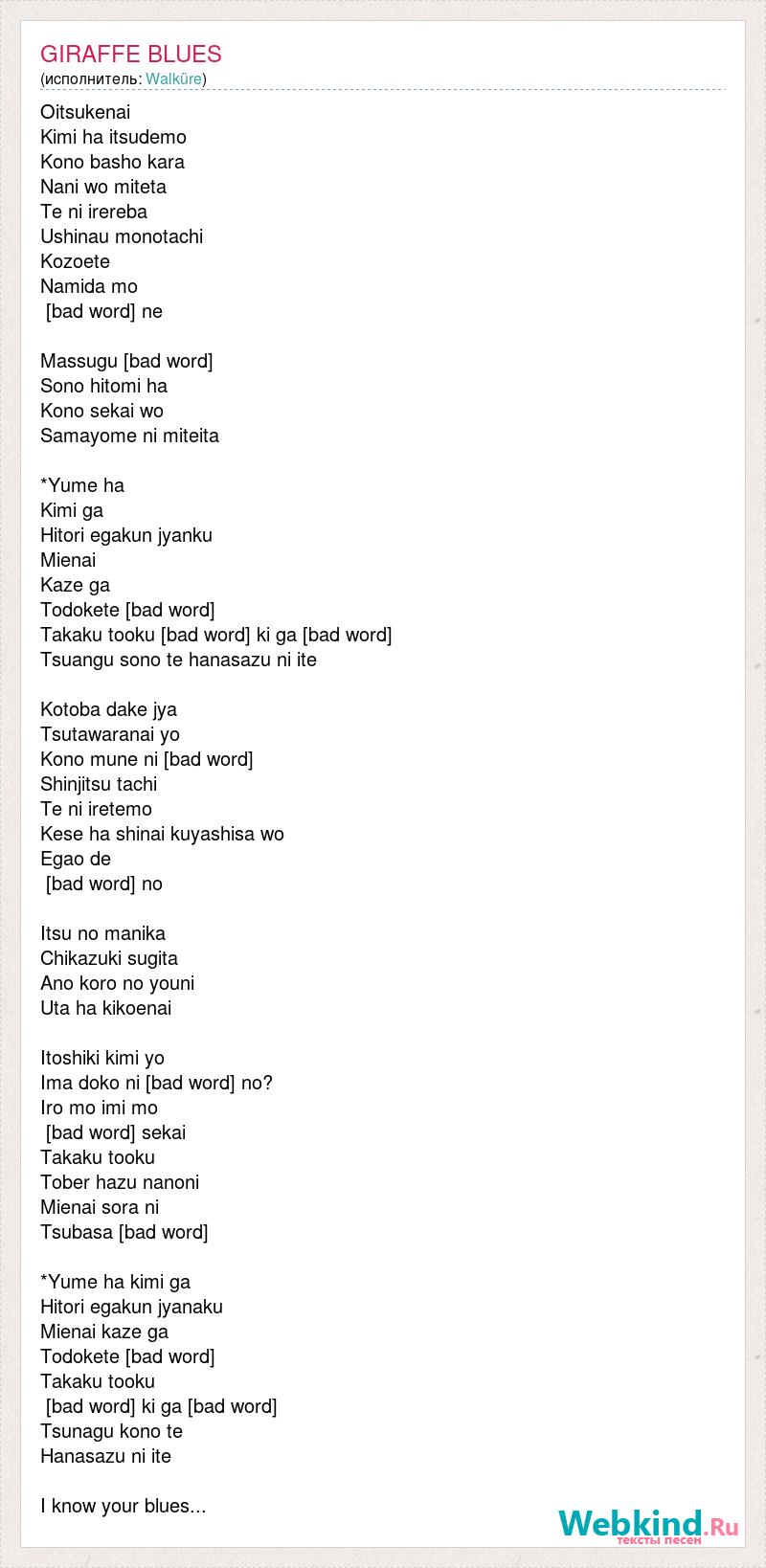 GIRAFFE BLUES
(исполнитель: Walküre)

Oitsukenai
Kimi ha itsudemo
Kono basho kara
Nani wo miteta
Te ni irereba
Ushinau monotachi
Kozoete
Namida mo
[bad word] ne

Massugu [bad word]
Sono hitomi ha
Kono sekai wo
Samayome ni miteita

*Yume ha
Kimi ga
Hitori egakun jyanku
Mienai
Kaze ga
Todokete [bad word]
Takaku tooku [bad word] ki ga [bad word]
Tsuangu sono te hanasazu ni ite

Kotoba dake jya
Tsutawaranai yo
Kono mune ni [bad word]
Shinjitsu tachi
Te ni iretemo
Kese ha shinai kuyashisa wo
Egao de
[bad word] no

Itsu no manika
Chikazuki sugita
Ano koro no youni
Uta ha kikoenai

Itoshiki kimi yo
Ima doko ni [bad word] no?
Iro mo imi mo
[bad word] sekai
Takaku tooku
Tober hazu nanoni
Mienai sora ni
Tsubasa [bad word]

*Yume ha kimi ga
Hitori egakun jyanaku
Mienai kaze ga
Todokete [bad word]
Takaku tooku
[bad word] ki ga [bad word]
Tsunagu kono te
Hanasazu ni ite

I know your blues...

Webkind.Ru
тексты песен